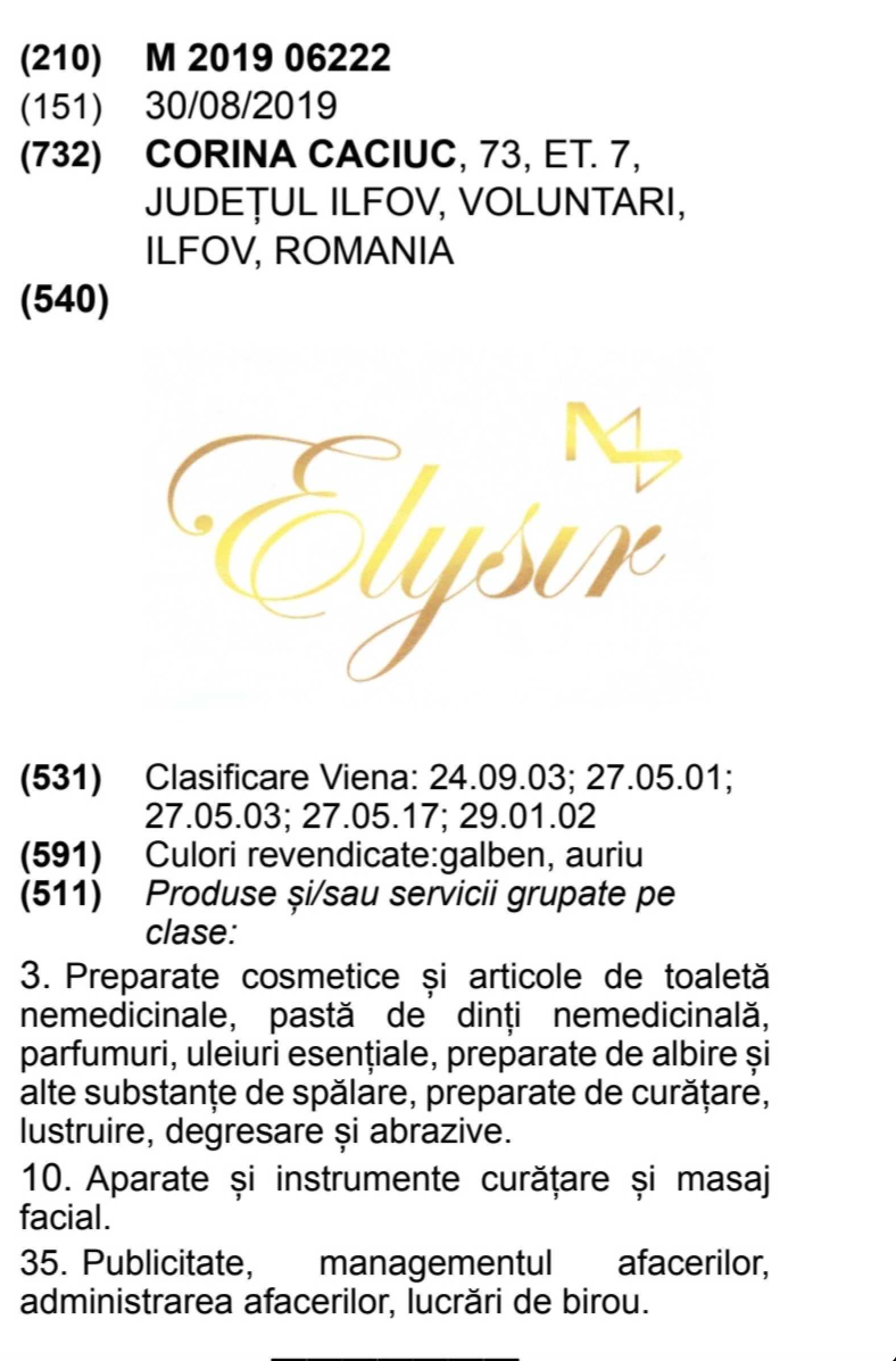 (210) M 2019 06222

(151) 30/08/2019

(732) CORINA CACIUC, 73, ET. 7, JUDEȚUL ILFOV, VOLUNTARI, ILFOV, ROMANIA

(540)

Elysir

(531) Clasificare Viena: 24.09.03; 27.05.01; 27.05.03; 27.05.17; 29.01.02

(591) Culori revendicate:galben, auriu

(511) Produse și/sau servicii grupate pe clase:

3. Preparate cosmetice și articole de toaletă nemedicinale, pastă de dinți nemedicinală, parfumuri, uleiuri esențiale, preparate de albire și alte substanțe de spălare, preparate de curățare, lustruire, degresare și abrazive.

10. Aparate și instrumente curățare și masaj facial.

35. Publicitate, managementul afacerilor, administrarea afacerilor, lucrări de birou.